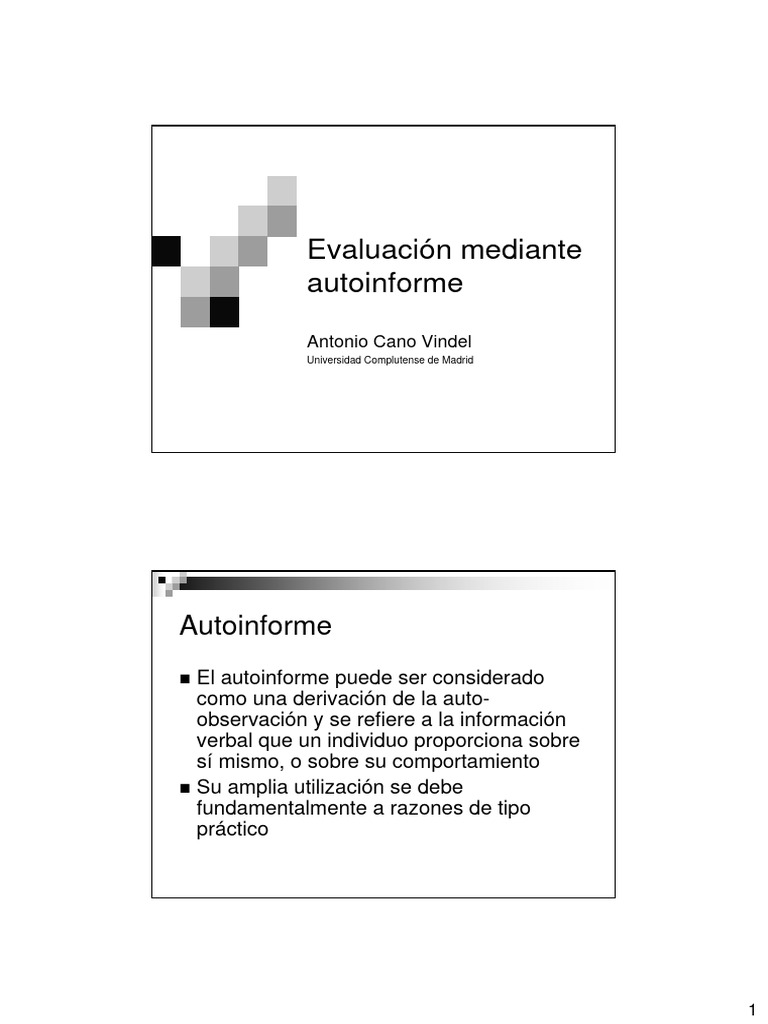 Evaluación mediante autoinforme

Antonio Cano Vindel
Universidad Complutense de Madrid

Autoinforme

■ El autoinforme puede ser considerado como una derivación de la auto-observación y se refiere a la información verbal que un individuo proporciona sobre sí mismo, o sobre su comportamiento
■ Su amplia utilización se debe fundamentalmente a razones de tipo práctico

1